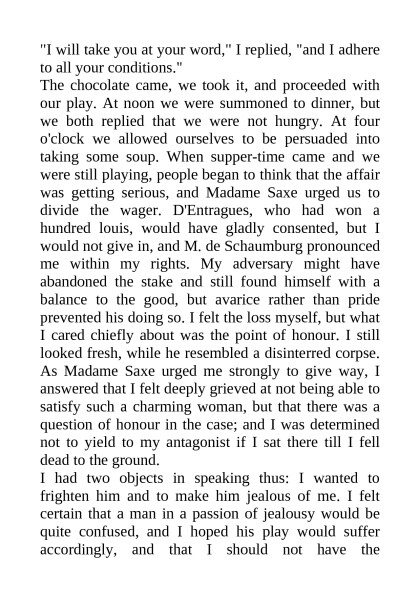 "I will take you at your word," I replied, "and I adhere to all your conditions."

The chocolate came, we took it, and proceeded with our play. At noon we were summoned to dinner, but we both replied that we were not hungry. At four o'clock we allowed ourselves to be persuaded into taking some soup. When supper-time came and we were still playing, people began to think that the affair was getting serious, and Madame Saxe urged us to divide the wager. D'Entragues, who had won a hundred louis, would have gladly consented, but I would not give in, and M. de Schaumburg pronounced me within my rights. My adversary might have abandoned the stake and still found himself with a balance to the good, but avarice rather than pride prevented his doing so. I felt the loss myself, but what I cared chiefly about was the point of honour. I still looked fresh, while he resembled a disinterred corpse. As Madame Saxe urged me strongly to give way, I answered that I felt deeply grieved at not being able to satisfy such a charming woman, but that there was a question of honour in the case; and I was determined not to yield to my antagonist if I sat there till I fell dead to the ground.

I had two objects in speaking thus: I wanted to frighten him and to make him jealous of me. I felt certain that a man in a passion of jealousy would be quite confused, and I hoped his play would suffer accordingly, and that I should not have the